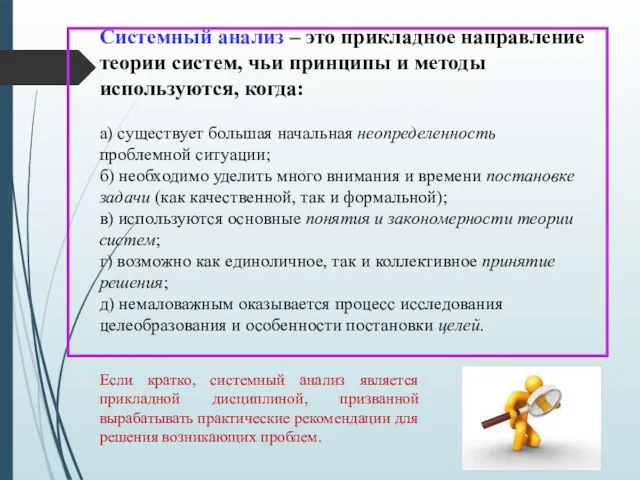 Системный анализ – это прикладное направление теории систем, чьи принципы и методы используются, когда:

а) существует большая начальная неопределенность проблемной ситуации;
б) необходимо уделить много внимания и времени постановке задачи (как качественной, так и формальной);
в) используются основные понятия и закономерности теории систем;
г) возможно как единоличное, так и коллективное принятие решения;
д) немаловажным оказывается процесс исследования целеобразования и особенности постановки целей.

Если кратко, системный анализ является прикладной дисциплиной, призванной вырабатывать практические рекомендации для решения возникающих проблем.